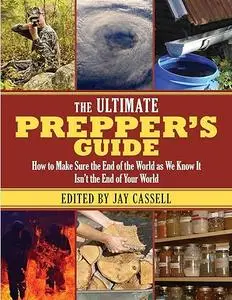 THE ULTIMATE
PREPPER'S
GUIDE

How to Make Sure the End of the World as We Know It Isn't the End of Your World

EDITED BY JAY CASSELL